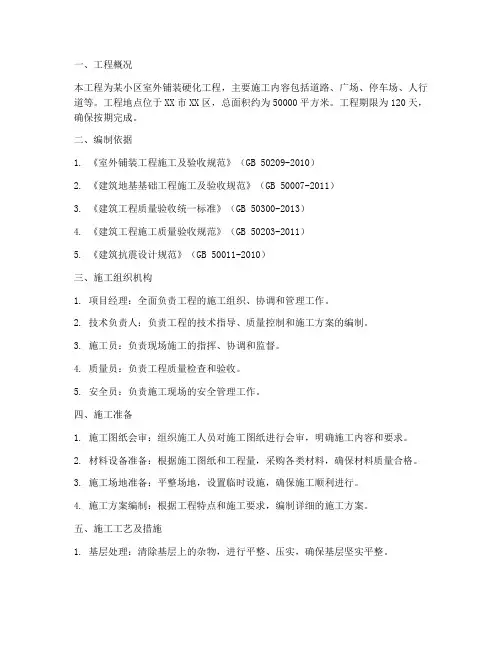 一、工程概况

本工程为某小区室外铺装硬化工程，主要施工内容包括道路、广场、停车场、人行道等。工程地点位于XX市XX区，总面积约为50000平方米。工程期限为120天，确保按期完成。

二、编制依据

1. 《室外铺装工程施工及验收规范》（GB 50209-2010）

2. 《建筑地基基础工程施工及验收规范》（GB 50007-2011）

3. 《建筑工程质量验收统一标准》（GB 50300-2013）

4. 《建筑工程施工质量验收规范》（GB 50203-2011）

5. 《建筑抗震设计规范》（GB 50011-2010）

三、施工组织机构

1. 项目经理：全面负责工程的施工组织、协调和管理工作。

2. 技术负责人：负责工程的技术指导、质量控制和施工方案的编制。

3. 施工员：负责现场施工的指挥、协调和监督。

4. 质量员：负责工程质量检查和验收。

5. 安全员：负责施工现场的安全管理工作。

四、施工准备

1. 施工图纸会审：组织施工人员对施工图纸进行会审，明确施工内容和要求。

2. 材料设备准备：根据施工图纸和工程量，采购各类材料，确保材料质量合格。

3. 施工场地准备：平整场地，设置临时设施，确保施工顺利进行。

4. 施工方案编制：根据工程特点和施工要求，编制详细的施工方案。

五、施工工艺及措施

1. 基层处理：清除基层上的杂物，进行平整、压实，确保基层坚实平整。